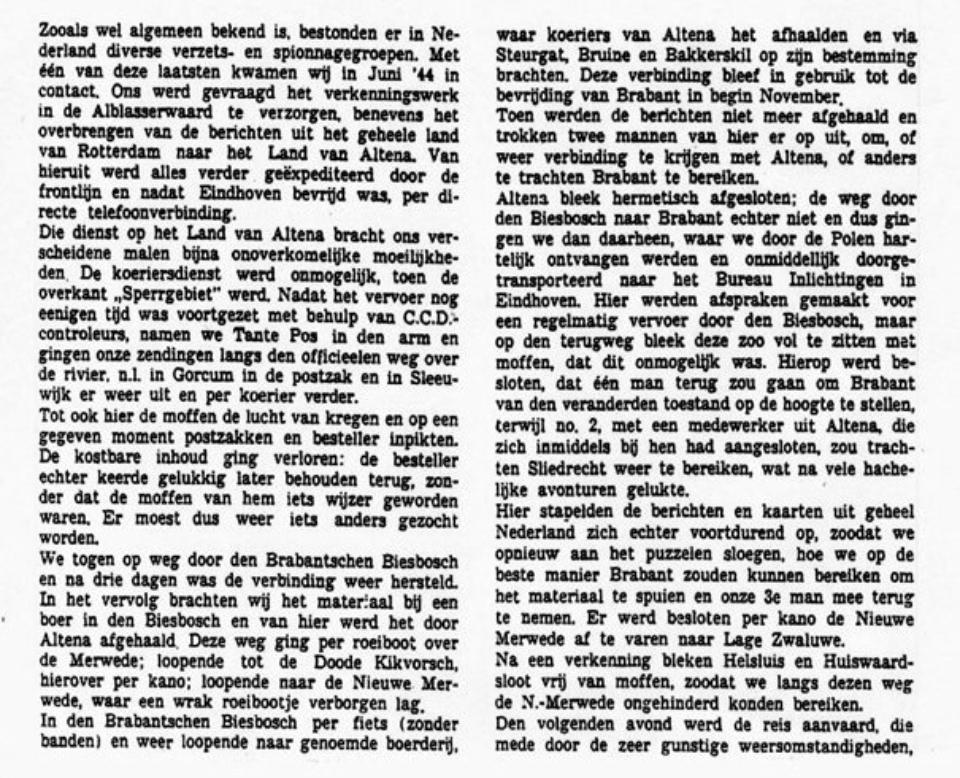 Zooals wel algemeen bekend is, bestonden er in Nederland diverse verzets- en spionnagegroepen. Met één van deze laatsten kwamen wij in Juni '44 in contact. Ons werd gevraagd het verkenningswerk in de Alblasserwaard te verzorgen, benevens het overbrengen van de berichten uit het geheele land van Rotterdam naar het Land van Altena. Van hieruit werd alles verder geëxpediteerd door de frontlijn en nadat Eindhoven bevrijd was, per directe telefoonverbinding.
Die dienst op het Land van Altena bracht ons verscheidene malen bijna onoverkomelijke moeilijkheden. De koeriersdienst werd onmogelijk, toen de overkant „Sperrgebiet" werd. Nadat het vervoer nog eenigen tijd was voortgezet met behulp van C.C.D.-controleurs, namen we Tante Pos in den arm en gingen onze zendingen langs den officieelen weg over de rivier, n.l. in Gorcum in de postzak en in Sleeuwijk er weer uit en per koerier verder.
Tot ook hier de moffen de lucht van kregen en op een gegeven moment postzakken en besteller inpikten. De kostbare inhoud ging verloren: de besteller echter keerde gelukkig later behouden terug, zonder dat de moffen van hem iets wijzer geworden waren. Er moest dus weer iets anders gezocht worden.
We togen op weg door den Brabantschen Biesbosch en na drie dagen was de verbinding weer hersteld. In het vervolg brachten wij het materiaal bij een boer in den Biesbosch en van hier werd het door Altena afgehaald. Deze weg ging per roeiboot over de Merwede; loopende tot de Doode Kikvorsch, hierover per kano; loopende naar de Nieuwe Merwede, waar een wrak roeibootje verborgen lag.
In den Brabantschen Biesbosch per fiets (zonder banden) en weer loopende naar genoemde boerderij, waar koeriers van Altena het afhaalden en via Steurgat, Bruine en Bakkerskil op zijn bestemming brachten. Deze verbinding bleef in gebruik tot de bevrijding van Brabant in begin November.
Toen werden de berichten niet meer afgehaald en trokken twee mannen van hier er op uit, om, of weer verbinding te krijgen met Altena, of anders te trachten Brabant te bereiken.
Altena bleek hermetisch afgesloten; de weg door den Biesbosch naar Brabant echter niet en dus gingen we dan daarheen, waar we door de Polen hartelijk ontvangen werden en onmiddellijk doorgetransporteerd naar het Bureau Inlichtingen in Eindhoven. Hier werden afspraken gemaakt voor een regelmatig vervoer door den Biesbosch, maar op den terugweg bleek deze zoo vol te zitten met moffen, dat dit onmogelijk was. Hierop werd besloten, dat één man terug zou gaan om Brabant van den veranderden toestand op de hoogte te stellen, terwijl no. 2, met een medewerker uit Altena, die zich inmiddels bij hen had aangesloten, zou trachten Sliedrecht weer te bereiken, wat na vele hachelijke avonturen gelukte.
Hier stapelden de berichten en kaarten uit geheel Nederland zich echter voortdurend op, zoodat we opnieuw aan het puzzelen sloegen, hoe we op de beste manier Brabant zouden kunnen bereiken om het materiaal te spuien en onze 3e man mee terug te nemen. Er werd besloten per kano de Nieuwe Merwede af te varen naar Lage Zwaluwe.
Na een verkenning bleken Helsluis en Huiswaardsloot vrij van moffen, zoodat we langs dezen weg de N.-Merwede ongehinderd konden bereiken.
Den volgenden avond werd de reis aanvaard, die mede door de zeer gunstige weersomstandigheden,